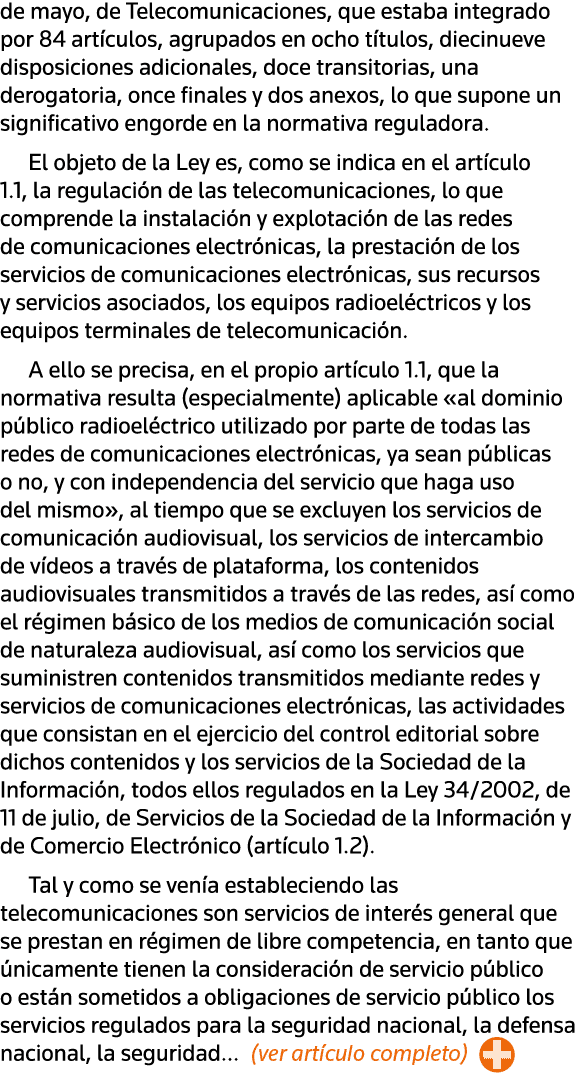 de mayo, de Telecomunicaciones, que estaba integrado por 84 artículos, agrupados en ocho títulos, diecinueve disposiciones adicionales, doce transitorias, una derogatoria, once finales y dos anexos, lo que supone un significativo engorde en la normativa reguladora.

El objeto de la Ley es, como se indica en el artículo 1.1, la regulación de las telecomunicaciones, lo que comprende la instalación y explotación de las redes de comunicaciones electrónicas, la prestación de los servicios de comunicaciones electrónicas, sus recursos y servicios asociados, los equipos radioeléctricos y los equipos terminales de telecomunicación.

A ello se precisa, en el propio artículo 1.1, que la normativa resulta (especialmente) aplicable «al dominio público radioeléctrico utilizado por parte de todas las redes de comunicaciones electrónicas, ya sean públicas o no, y con independencia del servicio que haga uso del mismo», al tiempo que se excluyen los servicios de comunicación audiovisual, los servicios de intercambio de vídeos a través de plataforma, los contenidos audiovisuales transmitidos a través de las redes, así como el régimen básico de los medios de comunicación social de naturaleza audiovisual, así como los servicios que suministren contenidos transmitidos mediante redes y servicios de comunicaciones electrónicas, las actividades que consistan en el ejercicio del control editorial sobre dichos contenidos y los servicios de la Sociedad de la Información, todos ellos regulados en la Ley 34/2002, de 11 de julio, de Servicios de la Sociedad de la Información y de Comercio Electrónico (artículo 1.2).

Tal y como se venía estableciendo las telecomunicaciones son servicios de interés general que se prestan en régimen de libre competencia, en tanto que únicamente tienen la consideración de servicio público o están sometidos a obligaciones de servicio público los servicios regulados para la seguridad nacional, la defensa nacional, la seguridad... (ver artículo completo)